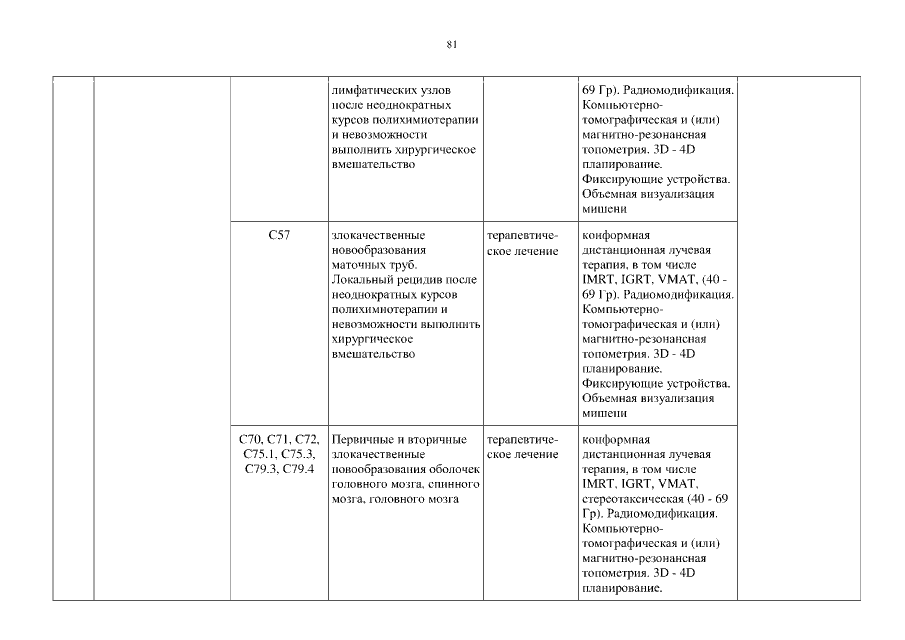 81

| | | | | | | |
|---|---|---|---|---|---|---|
| | | | лимфатических узлов после неоднократных курсов полихимиотерапии и невозможности выполнить хирургическое вмешательство | | 69 Гр). Радиомодификация. Компьютерно-томографическая и (или) магнитно-резонансная топометрия. 3D - 4D планирование. Фиксирующие устройства. Объемная визуализация мишени | |
| | | C57 | злокачественные новообразования маточных труб. Локальный рецидив после неоднократных курсов полихимиотерапии и невозможности выполнить хирургическое вмешательство | терапевтическое лечение | конформная дистанционная лучевая терапия, в том числе IMRT, IGRT, VMAT, (40 - 69 Гр). Радиомодификация. Компьютерно-томографическая и (или) магнитно-резонансная топометрия. 3D - 4D планирование. Фиксирующие устройства. Объемная визуализация мишени | |
| | | C70, C71, C72, C75.1, C75.3, C79.3, C79.4 | Первичные и вторичные злокачественные новообразования оболочек головного мозга, спинного мозга, головного мозга | терапевтическое лечение | конформная дистанционная лучевая терапия, в том числе IMRT, IGRT, VMAT, стереотаксическая (40 - 69 Гр). Радиомодификация. Компьютерно-томографическая и (или) магнитно-резонансная топометрия. 3D - 4D планирование. | |